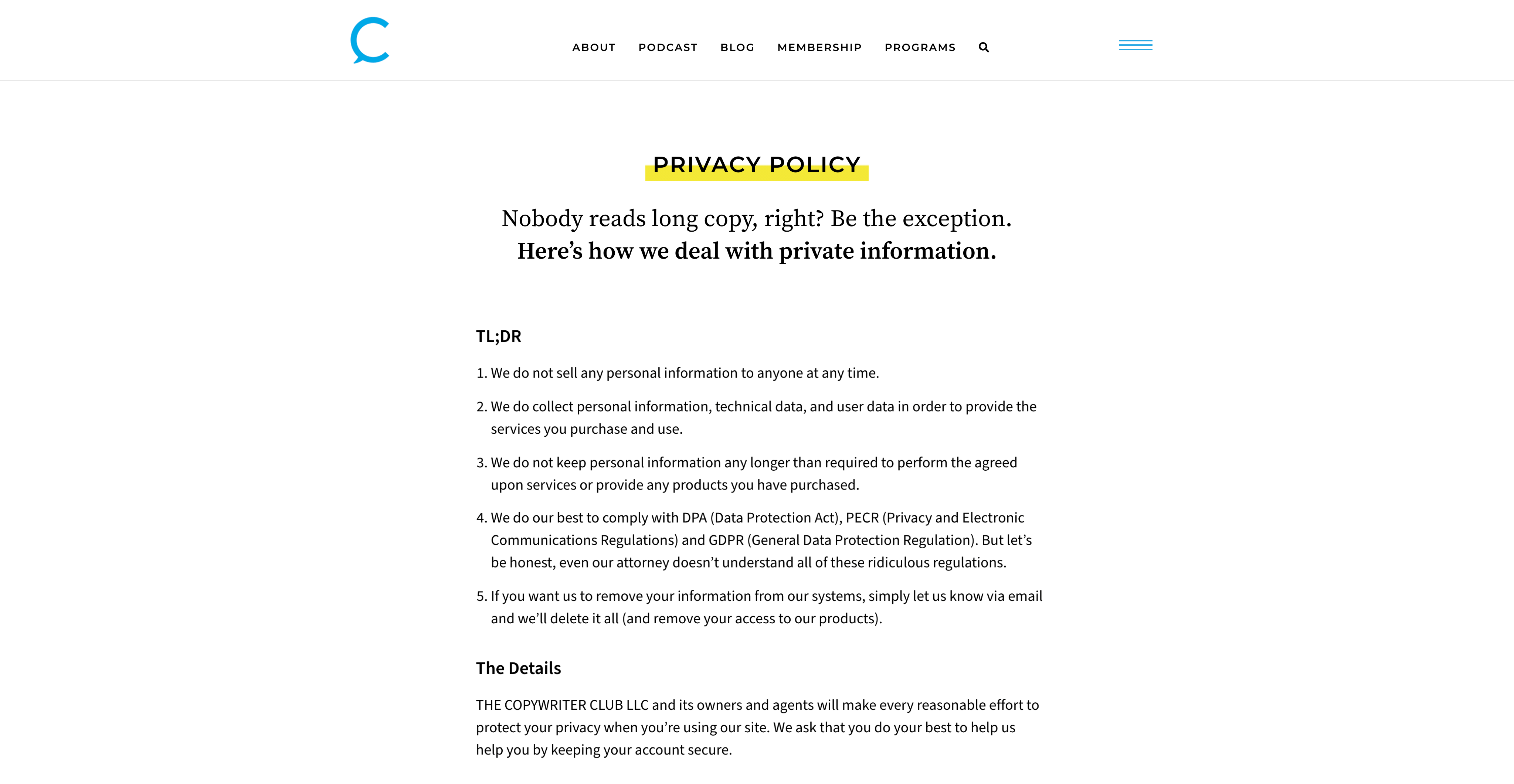 ABOUT PODCAST BLOG MEMBERSHIP PROGRAMS

PRIVACY POLICY

Nobody reads long copy, right? Be the exception.
Here’s how we deal with private information.

TL;DR

1. We do not sell any personal information to anyone at any time.

2. We do collect personal information, technical data, and user data in order to provide the services you purchase and use.

3. We do not keep personal information any longer than required to perform the agreed upon services or provide any products you have purchased.

4. We do our best to comply with DPA (Data Protection Act), PECR (Privacy and Electronic Communications Regulations) and GDPR (General Data Protection Regulation). But let’s be honest, even our attorney doesn’t understand all of these ridiculous regulations.

5. If you want us to remove your information from our systems, simply let us know via email and we’ll delete it all (and remove your access to our products).

The Details

THE COPYWRITER CLUB LLC and its owners and agents will make every reasonable effort to protect your privacy when you’re using our site. We ask that you do your best to help us help you by keeping your account secure.